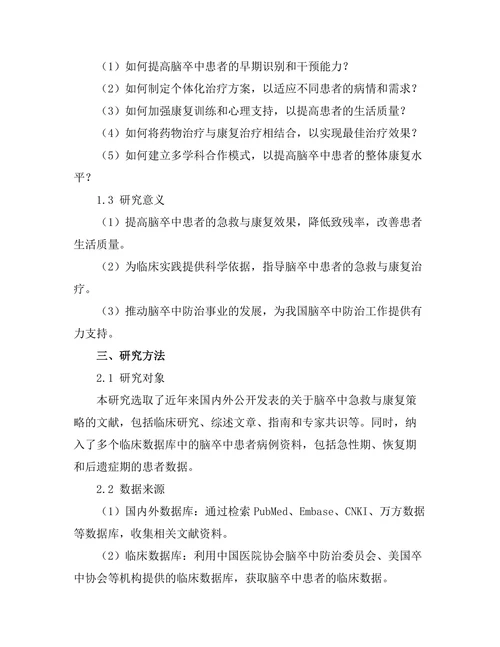 （1）如何提高脑卒中患者的早期识别和干预能力？

（2）如何制定个体化治疗方案，以适应不同患者的病情和需求？

（3）如何加强康复训练和心理支持，以提高患者的生活质量？

（4）如何将药物治疗与康复治疗相结合，以实现最佳治疗效果？

（5）如何建立多学科合作模式，以提高脑卒中患者的整体康复水平？

1.3 研究意义

（1）提高脑卒中患者的急救与康复效果，降低致残率，改善患者生活质量。

（2）为临床实践提供科学依据，指导脑卒中患者的急救与康复治疗。

（3）推动脑卒中防治事业的发展，为我国脑卒中防治工作提供有力支持。

三、研究方法

2.1 研究对象

本研究选取了近年来国内外公开发表的关于脑卒中急救与康复策略的文献，包括临床研究、综述文章、指南和专家共识等。同时，纳入了多个临床数据库中的脑卒中患者病例资料，包括急性期、恢复期和后遗症期的患者数据。

2.2 数据来源

（1）国内外数据库：通过检索 PubMed、Embase、CNKI、万方数据等数据库，收集相关文献资料。

（2）临床数据库：利用中国医院协会脑卒中防治委员会、美国卒中协会等机构提供的临床数据库，获取脑卒中患者的临床数据。